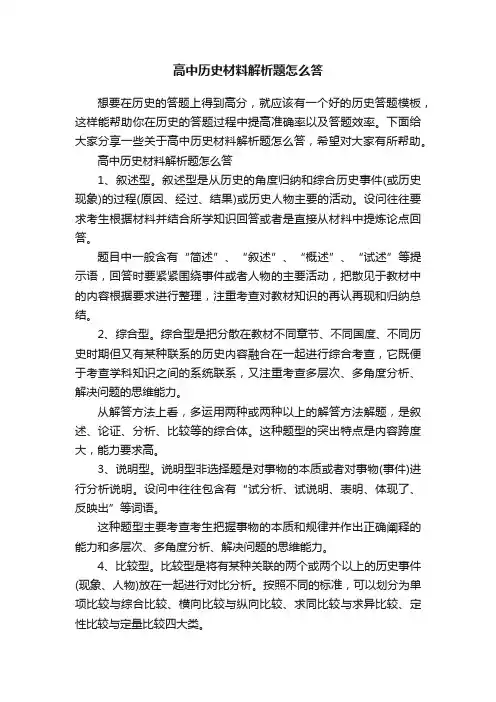 高中历史材料解析题怎么答

想要在历史的答题上得到高分，就应该有一个好的历史答题模板，这样能帮助你在历史的答题过程中提高准确率以及答题效率。下面给大家分享一些关于高中历史材料解析题怎么答，希望对大家有所帮助。

高中历史材料解析题怎么答

1、叙述型。叙述型是从历史的角度归纳和综合历史事件(或历史现象)的过程(原因、经过、结果)或历史人物主要的活动。设问往往要求考生根据材料并结合所学知识回答或者是直接从材料中提炼论点回答。

题目中一般含有“简述”、“叙述”、“概述”、“试述”等提示语，回答时要紧紧围绕事件或者人物的主要活动，把散见于教材中的内容根据要求进行整理，注重考查对教材知识的再认再现和归纳总结。

2、综合型。综合型是把分散在教材不同章节、不同国度、不同历史时期但又有某种联系的历史内容融合在一起进行综合考查，它既便于考查学科知识之间的系统联系，又注重考查多层次、多角度分析、解决问题的思维能力。

从解答方法上看，多运用两种或两种以上的解答方法解题，是叙述、论证、分析、比较等的综合体。这种题型的突出特点是内容跨度大，能力要求高。

3、说明型。说明型非选择题是对事物的本质或者对事物(事件)进行分析说明。设问中往往包含有“试分析、试说明、表明、体现了、反映出”等词语。

这种题型主要考查考生把握事物的本质和规律并作出正确阐释的能力和多层次、多角度分析、解决问题的思维能力。

4、比较型。比较型是将有某种关联的两个或两个以上的历史事件(现象、人物)放在一起进行对比分析。按照不同的标准，可以划分为单项比较与综合比较、横向比较与纵向比较、求同比较与求异比较、定性比较与定量比较四大类。